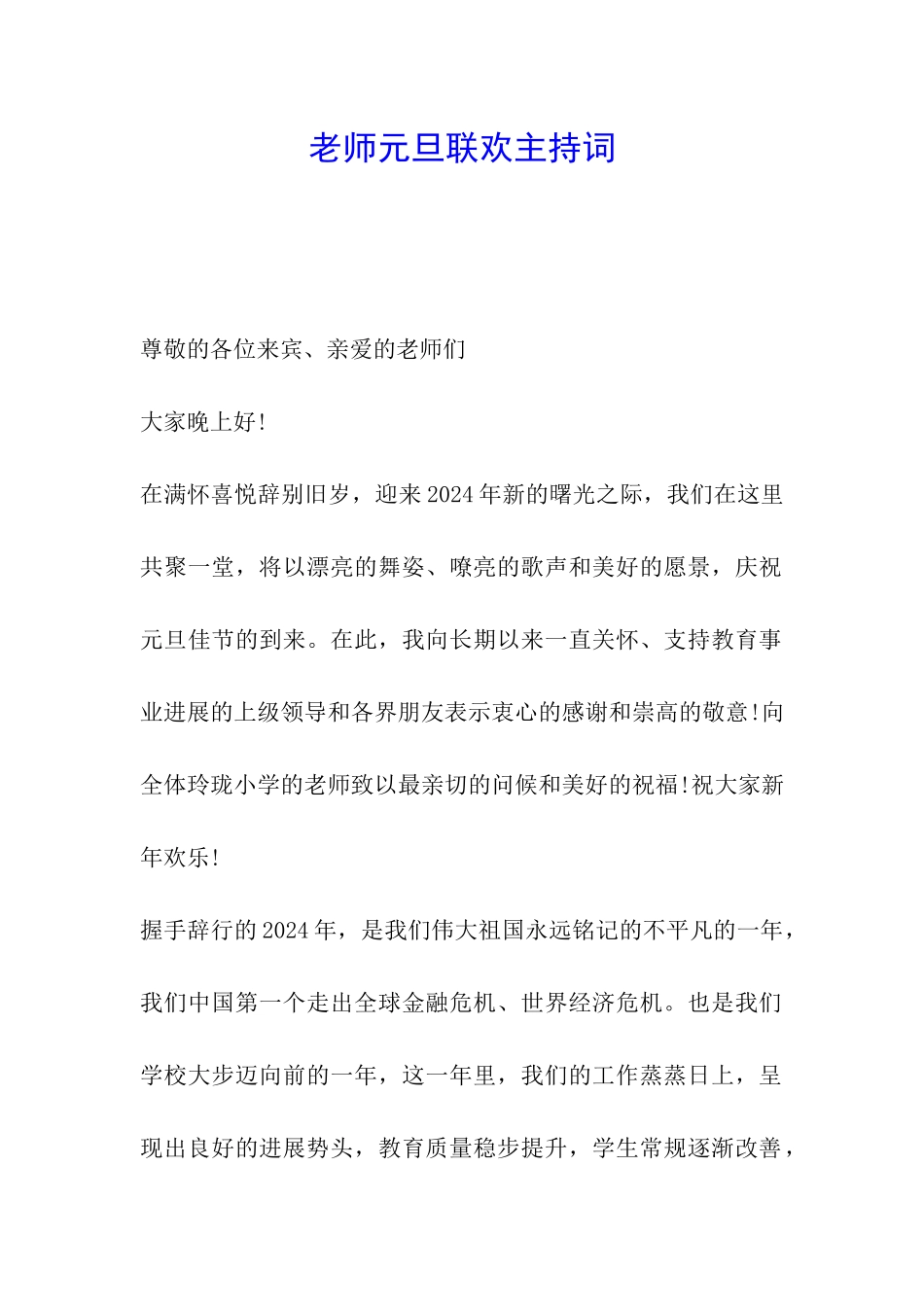 老师元旦联欢主持词

尊敬的各位来宾、亲爱的老师们

大家晚上好!

在满怀喜悦辞别旧岁，迎来2024年新的曙光之际，我们在这里共聚一堂，将以漂亮的舞姿、嘹亮的歌声和美好的愿景，庆祝元旦佳节的到来。在此，我向长期以来一直关怀、支持教育事业进展的上级领导和各界朋友表示衷心的感谢和崇高的敬意!向全体玲珑小学的老师致以最亲切的问候和美好的祝福!祝大家新年欢乐!

握手辞行的2024年，是我们伟大祖国永远铭记的不平凡的一年，我们中国第一个走出全球金融危机、世界经济危机。也是我们学校大步迈向前的一年，这一年里，我们的工作蒸蒸日上，呈现出良好的进展势头，教育质量稳步提升，学生常规逐渐改善，